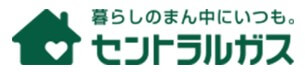 暮らしのまん中にいつも。
セントラルガス